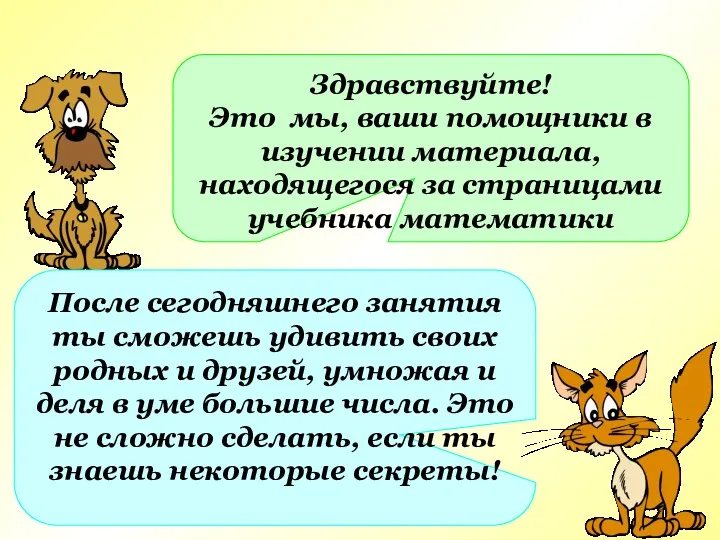 Здравствуйте!
Это мы, ваши помощники в изучении материала, находящегося за страницами учебника математики

После сегодняшнего занятия ты сможешь удивить своих родных и друзей, умножая и деля в уме большие числа. Это не сложно сделать, если ты знаешь некоторые секреты!